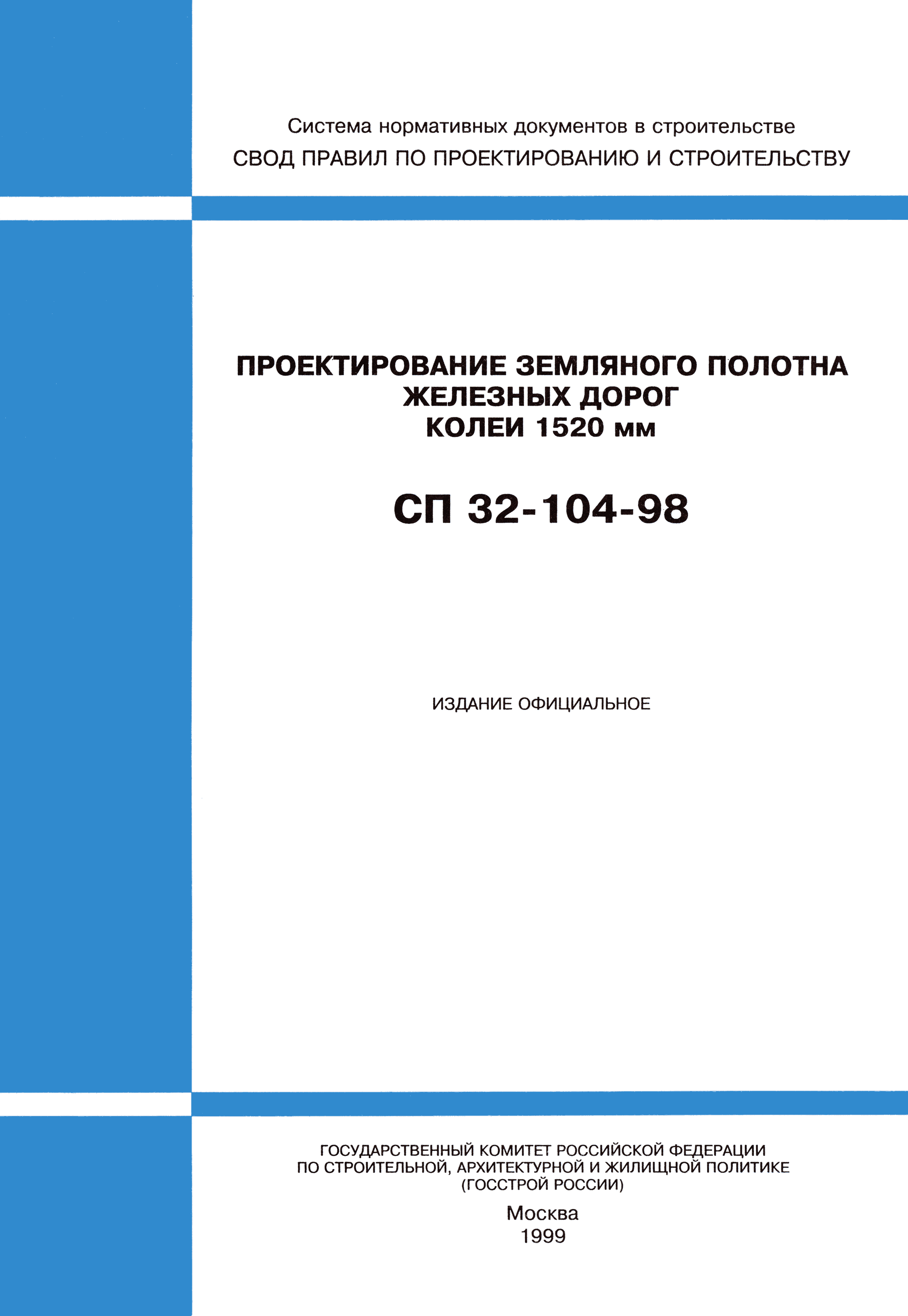 Система нормативных документов в строительстве

СВОД ПРАВИЛ ПО ПРОЕКТИРОВАНИЮ И СТРОИТЕЛЬСТВУ

ПРОЕКТИРОВАНИЕ ЗЕМЛЯНОГО ПОЛОТНА ЖЕЛЕЗНЫХ ДОРОГ КОЛЕИ 1520 мм

СП 32-104-98

ИЗДАНИЕ ОФИЦИАЛЬНОЕ

ГОСУДАРСТВЕННЫЙ КОМИТЕТ РОССИЙСКОЙ ФЕДЕРАЦИИ ПО СТРОИТЕЛЬНОЙ, АРХИТЕКТУРНОЙ И ЖИЛИЩНОЙ ПОЛИТИКЕ (ГОССТРОЙ РОССИИ)

Москва
1999